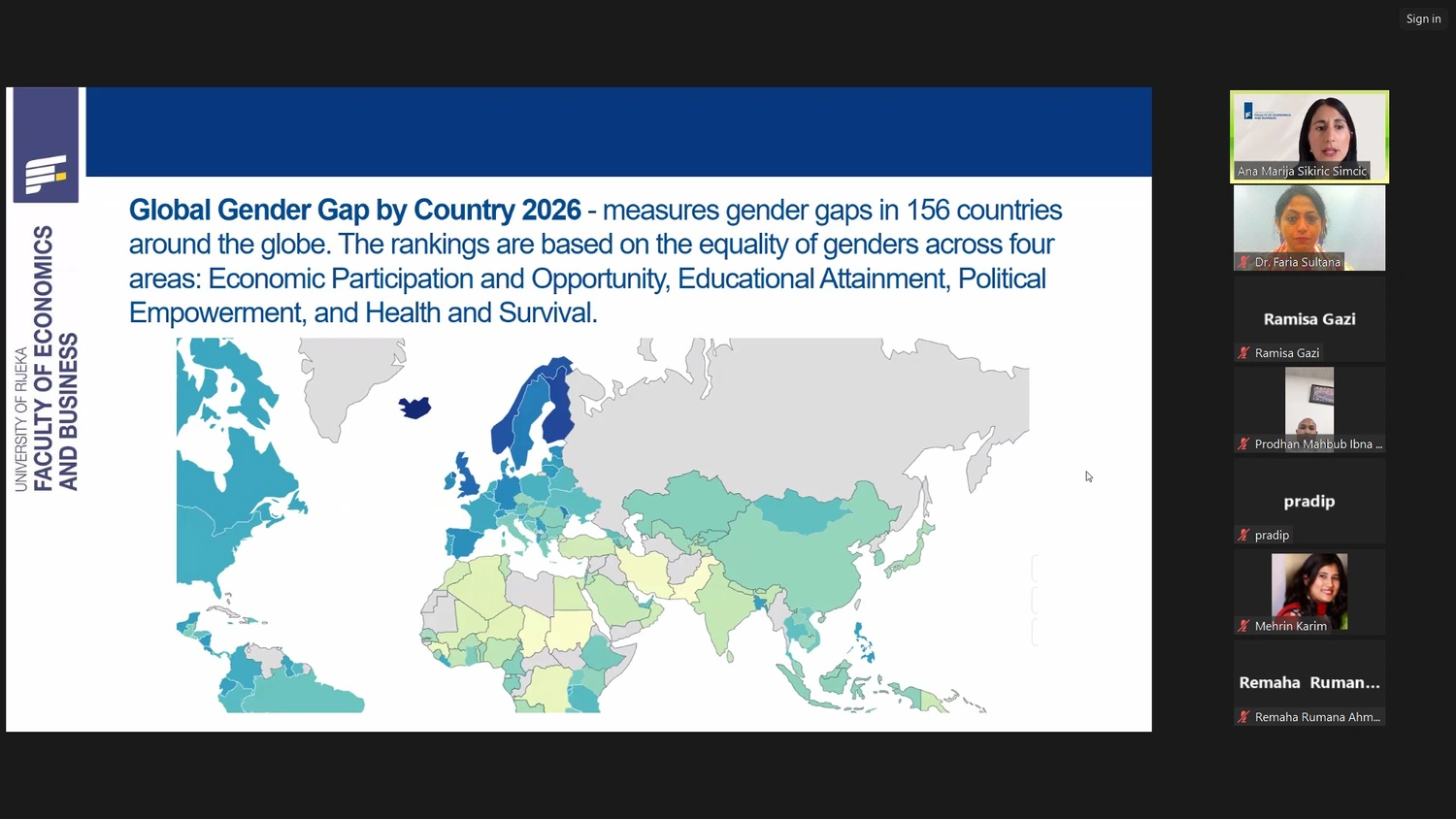 Sign in

UNIVERSITY OF RIJEKA
FACULTY OF ECONOMICS AND BUSINESS

Global Gender Gap by Country 2026 - measures gender gaps in 156 countries around the globe. The rankings are based on the equality of genders across four areas: Economic Participation and Opportunity, Educational Attainment, Political Empowerment, and Health and Survival.

Ana Marija Sikiric Simcic
Dr. Faria Sultana
Ramisa Gazi
Ramisa Gazi
Prodhan Mahbub Ibna ...
pradip
pradip
Mehrin Karim
Remaha Ruman...
Remaha Rumana Ahm...